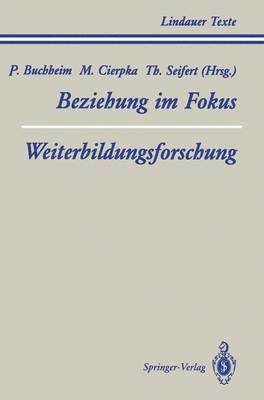 Lindauer Texte

P. Buchheim M. Cierpka Th. Seifert (Hrsg.)

Beziehung im Fokus

Weiterbildungsforschung

Springer-Verlag